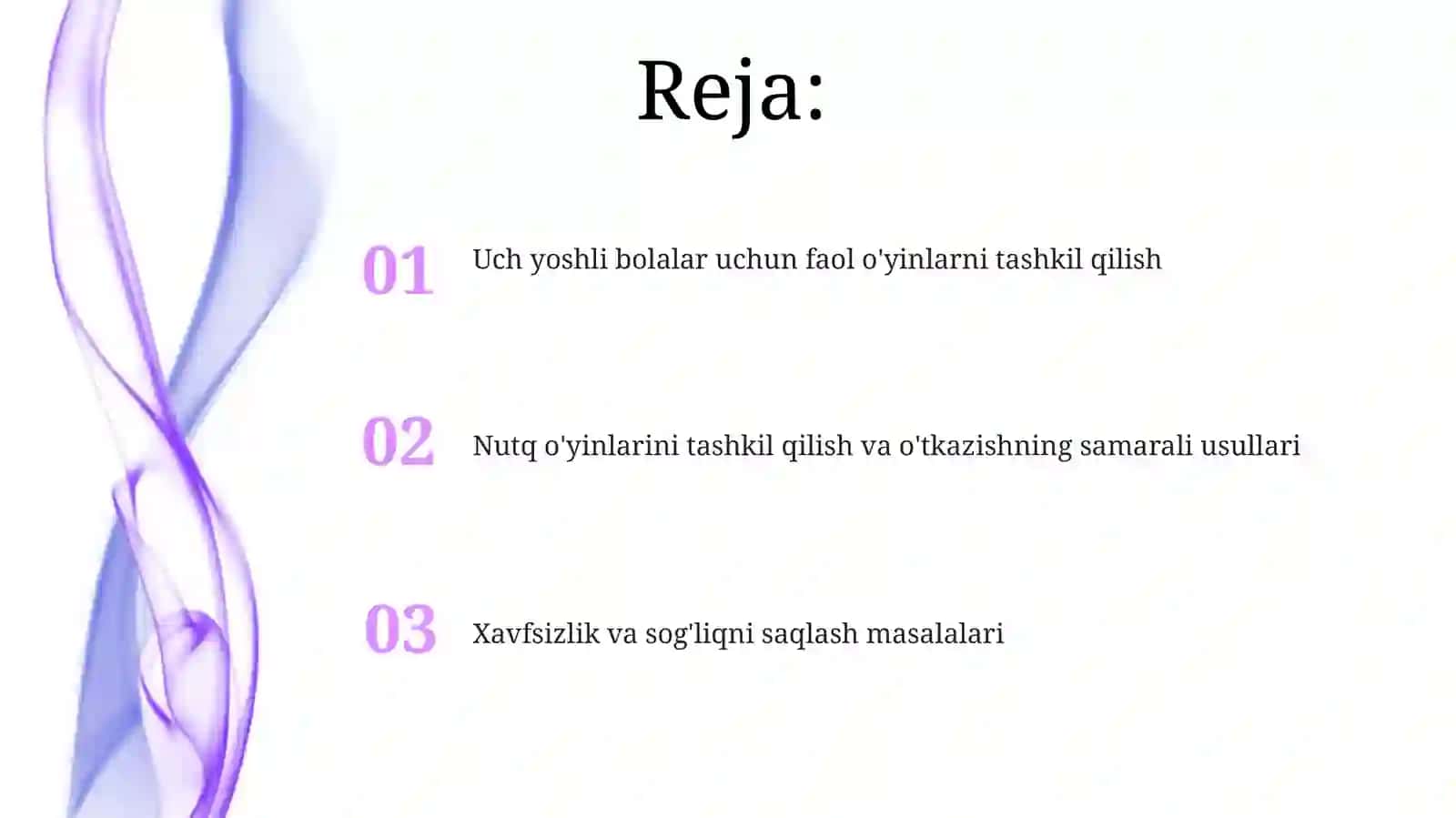 Reja:

01 Uch yoshli bolalar uchun faol o'yinlarni tashkil qilish

02 Nutq o'yinlarini tashkil qilish va o'tkazishning samarali usullari

03 Xavfsizlik va sog'liqni saqlash masalalari